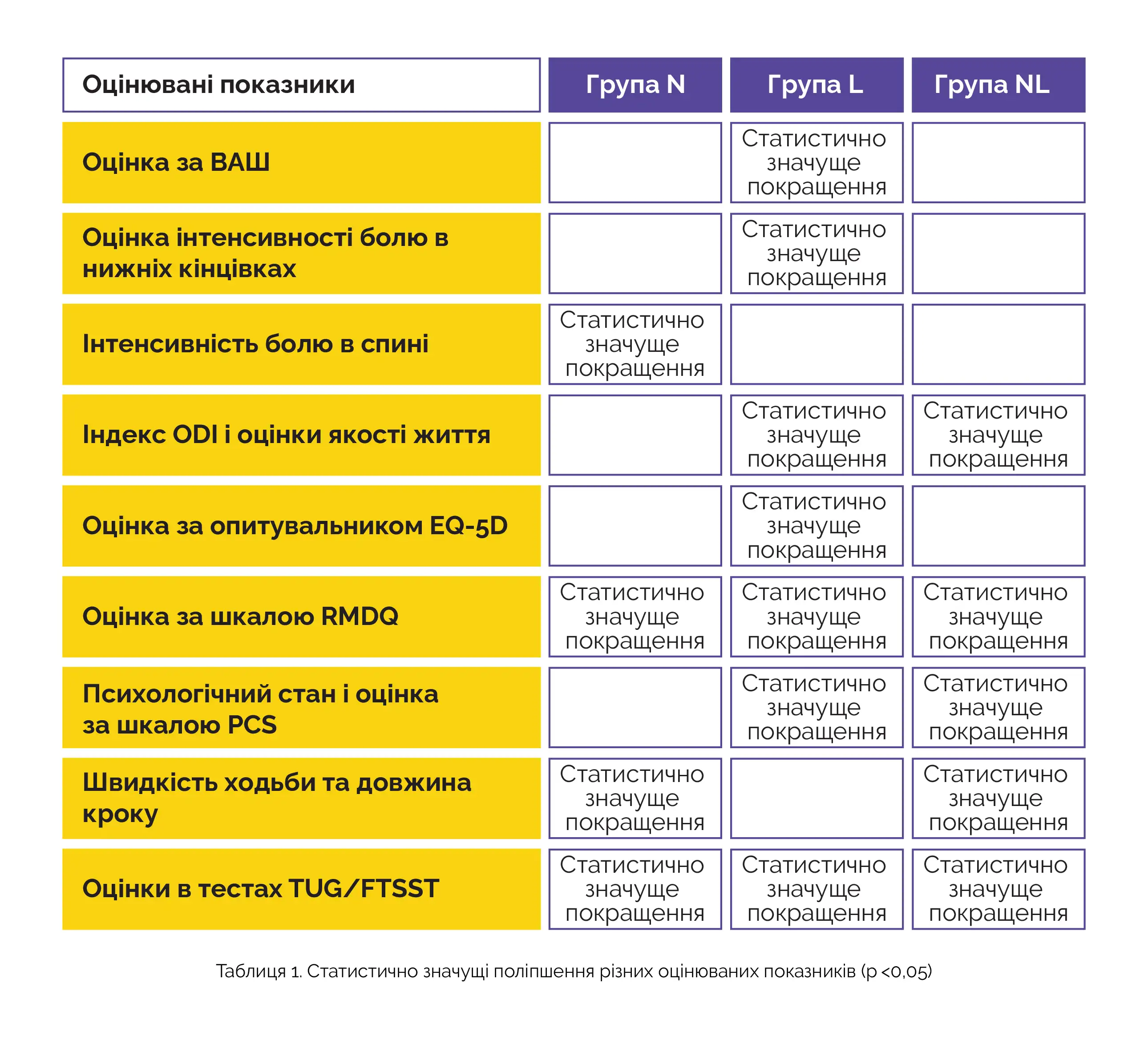 | Оцінювані показники | Група N | Група L | Група NL |
|---|---|---|---|
| Оцінка за ВАШ | | Статистично значуще покращення | |
| Оцінка інтенсивності болю в нижніх кінцівках | | Статистично значуще покращення | |
| Інтенсивність болю в спині | Статистично значуще покращення | | |
| Індекс ODI і оцінки якості життя | | Статистично значуще покращення | Статистично значуще покращення |
| Оцінка за опитувальником EQ-5D | | Статистично значуще покращення | |
| Оцінка за шкалою RMDQ | Статистично значуще покращення | Статистично значуще покращення | Статистично значуще покращення |
| Психологічний стан і оцінка за шкалою PCS | | Статистично значуще покращення | Статистично значуще покращення |
| Швидкість ходьби та довжина кроку | Статистично значуще покращення | | Статистично значуще покращення |
| Оцінки в тестах TUG/FTSST | Статистично значуще покращення | Статистично значуще покращення | Статистично значуще покращення |

Таблиця 1. Статистично значущі поліпшення різних оцінюваних показників (p <0,05)